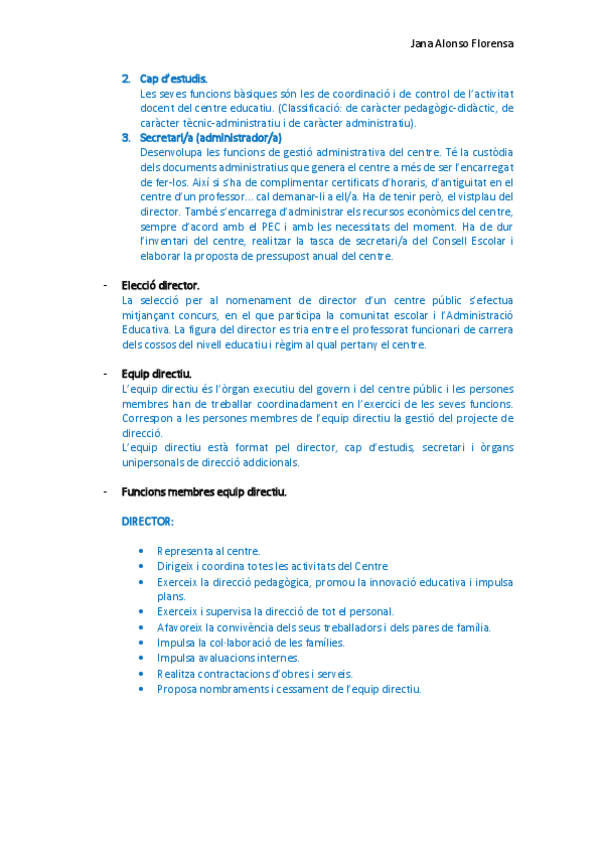 Jana Alonso Florensa

2. Cap d'estudis.
Les seves funcions bàsiques són les de coordinació i de control de l'activitat docent del centre educatiu. (Classificació: de caràcter pedagògic-didàctic, de caràcter tècnic-administratiu i de caràcter administratiu).

3. Secretari/a (administrador/a)
Desenvolupa les funcions de gestió administrativa del centre. Té la custòdia dels documents administratius que genera el centre a més de ser l'encarregat de fer-los. Així si s'ha de complimentar certificats d'horaris, d'antiguitat en el centre d'un professor... cal demanar-li a ell/a. Ha de tenir però, el vistplau del director. També s'encarrega d'administrar els recursos econòmics del centre, sempre d'acord amb el PEC i amb les necessitats del moment. Ha de dur l'inventari del centre, realitzar la tasca de secretari/a del Consell Escolar i elaborar la proposta de pressupost anual del centre.

- Elecció director.
La selecció per al nomenament de director d'un centre públic s'efectua mitjançant concurs, en el que participa la comunitat escolar i l'Administració Educativa. La figura del director es tria entre el professorat funcionari de carrera dels cossos del nivell educatiu i règim al qual pertany el centre.

- Equip directiu.
L'equip directiu és l'òrgan executiu del govern i del centre públic i les persones membres han de treballar coordinadament en l'exercici de les seves funcions. Correspon a les persones membres de l'equip directiu la gestió del projecte de direcció.
L'equip directiu està format pel director, cap d'estudis, secretari i òrgans unipersonals de direcció addicionals.

- Funcions membres equip directiu.

DIRECTOR:

• Representa al centre.
• Dirigeix i coordina totes les activitats del Centre
• Exerceix la direcció pedagògica, promou la innovació educativa i impulsa plans.
• Exerceix i supervisa la direcció de tot el personal.
• Afavoreix la convivència dels seus treballadors i dels pares de família.
• Impulsa la col·laboració de les famílies.
• Impulsa avaluacions internes.
• Realitza contractacions d'obres i serveis.
• Proposa nombraments i cessament de l'equip directiu.